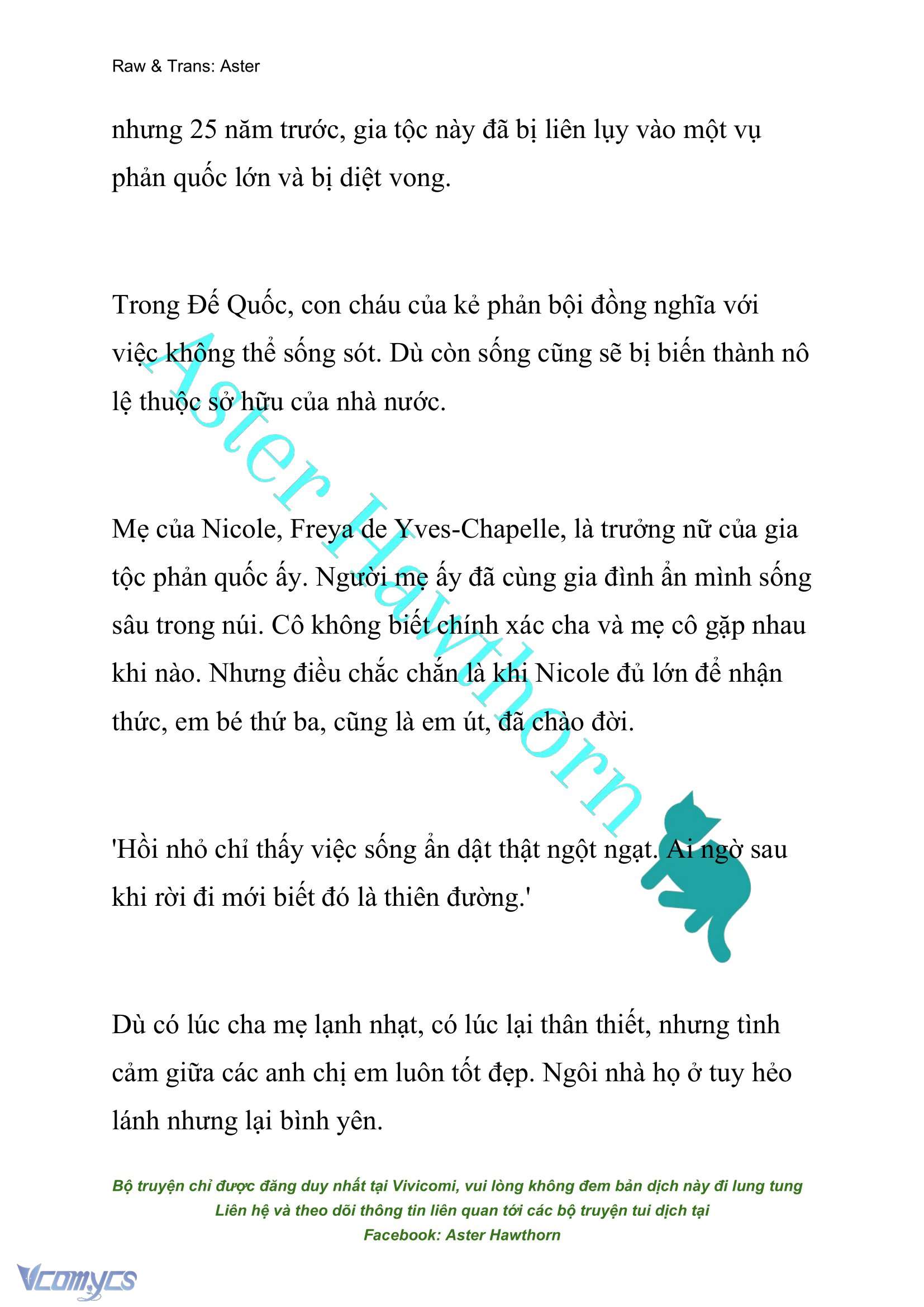 Raw & Trans: Aster

nhưng 25 năm trước, gia tộc này đã bị liên lụy vào một vụ phản quốc lớn và bị diệt vong.

Trong Đế Quốc, con cháu của kẻ phản bội đồng nghĩa với việc không thể sống sót. Dù còn sống cũng sẽ bị biến thành nô lệ thuộc sở hữu của nhà nước.

Mẹ của Nicole, Freya de Yves-Chapelle, là trưởng nữ của gia tộc phản quốc ấy. Người mẹ ấy đã cùng gia đình ẩn mình sống sâu trong núi. Cô không biết chính xác cha và mẹ cô gặp nhau khi nào. Nhưng điều chắc chắn là khi Nicole đủ lớn để nhận thức, em bé thứ ba, cũng là em út, đã chào đời.

'Hồi nhỏ chỉ thấy việc sống ẩn dật thật ngột ngạt. Ai ngờ sau khi rời đi mới biết đó là thiên đường.'

Dù có lúc cha mẹ lạnh nhạt, có lúc lại thân thiết, nhưng tình cảm giữa các anh chị em luôn tốt đẹp. Ngôi nhà họ ở tuy hẻo lánh nhưng lại bình yên.

Aster Hawthorn

Bộ truyện chỉ được đăng duy nhất tại Vivicomi, vui lòng không đem bản dịch này đi lung tung
Liên hệ và theo dõi thông tin liên quan tới các bộ truyện tui dịch tại
Facebook: Aster Hawthorn

Vcomycs